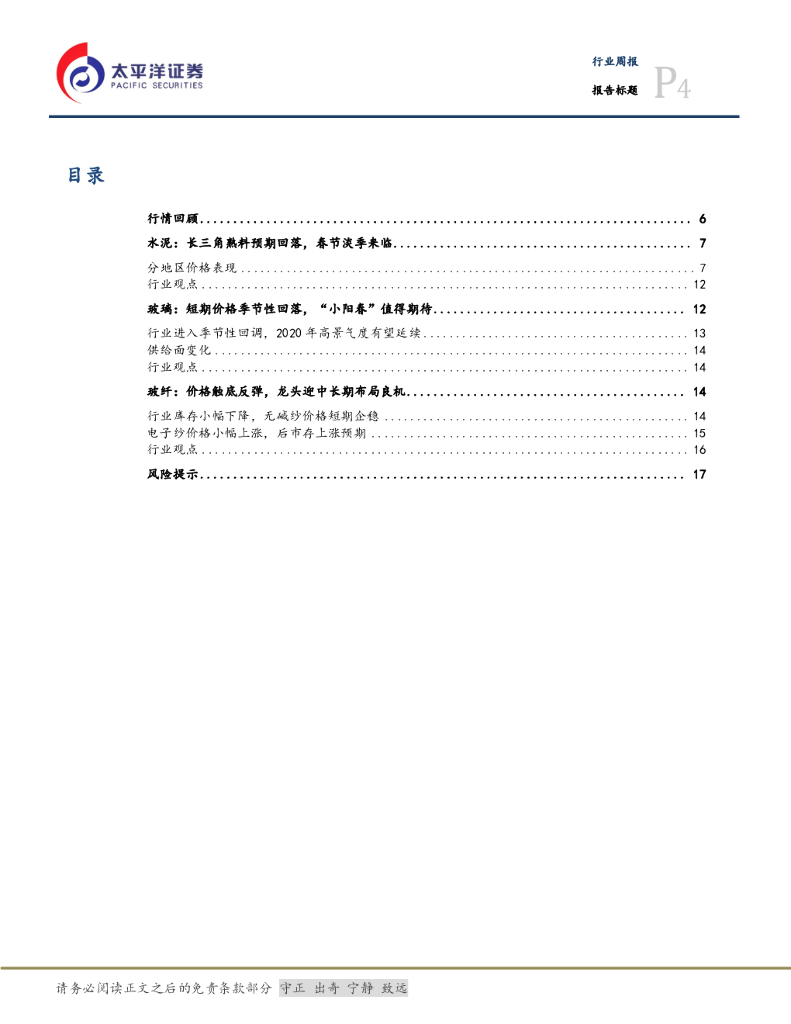 太平洋证券
PACIFIC SECURITIES

行业周报
报告标题
P4

目录

行情回顾 ........ 6
水泥：长三角熟料预期回落，春节淡季来临 ........ 7
分地区价格表现 ........ 7
行业观点 ........ 12
玻璃：短期价格季节性回落，“小阳春”值得期待 ........ 12
行业进入季节性回调，2020 年高景气度有望延续 ........ 13
供给面变化 ........ 14
行业观点 ........ 14
玻纤：价格触底反弹，龙头迎中长期布局良机 ........ 14
行业库存小幅下降，无碱纱价格短期企稳 ........ 14
电子纱价格小幅上涨，后市存上涨预期 ........ 15
行业观点 ........ 16
风险提示 ........ 17

请务必阅读正文之后的免责条款部分 守正 出奇 宁静 致远